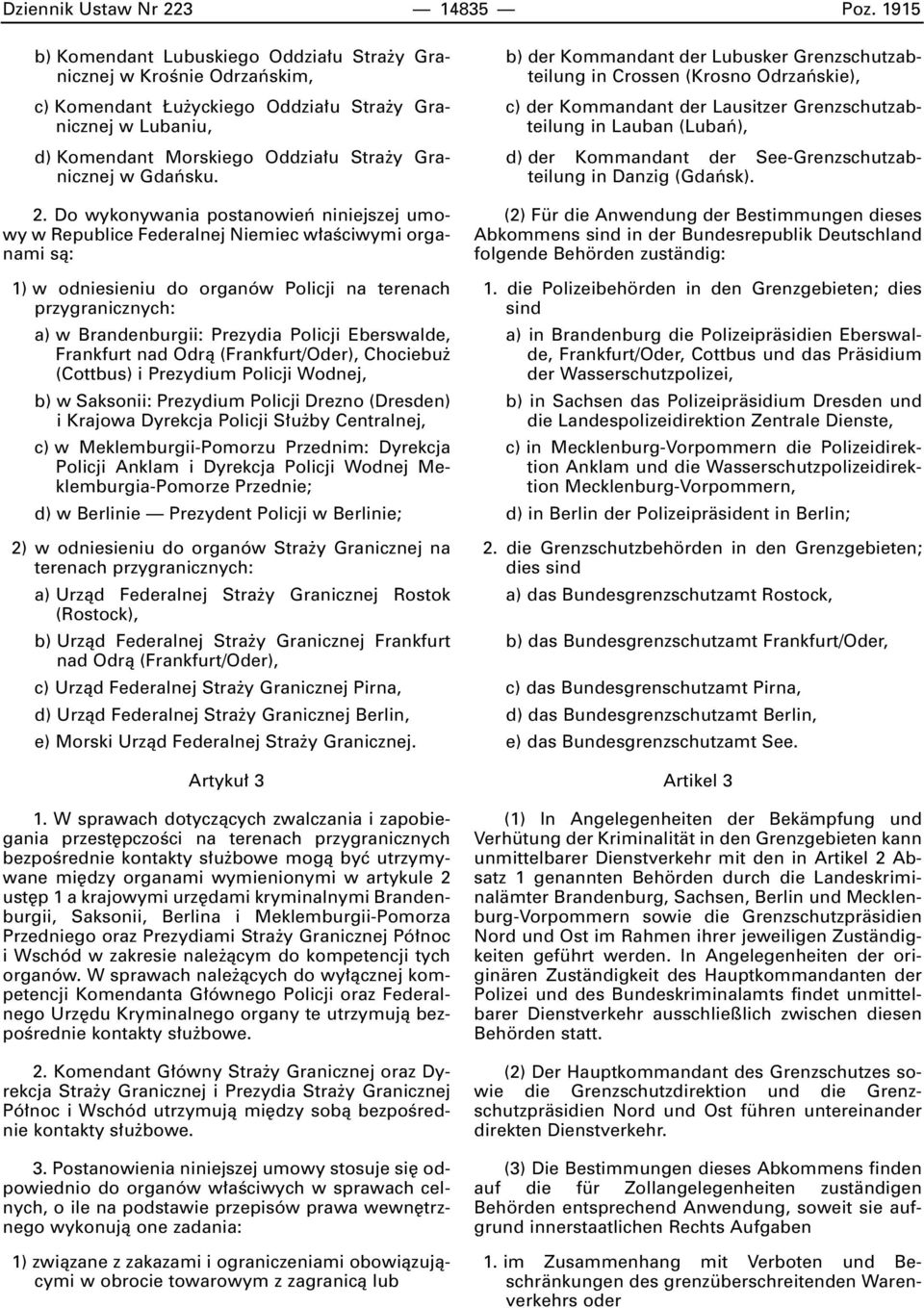 Dziennik Ustaw Nr 223 — 14835 — Poz. 1915

b) Komendant Lubuskiego Oddziału Straży Granicznej w Krośnie Odrzańskim,

c) Komendant Łużyckiego Oddziału Straży Granicznej w Lubaniu,

d) Komendant Morskiego Oddziału Straży Granicznej w Gdańsku.

2. Do wykonywania postanowień niniejszej umowy w Republice Federalnej Niemiec właściwymi organami są:

1) w odniesieniu do organów Policji na terenach przygranicznych:

a) w Brandenburgii: Prezydia Policji Eberswalde, Frankfurt nad Odrą (Frankfurt/Oder), Chociebuż (Cottbus) i Prezydium Policji Wodnej,

b) w Saksonii: Prezydium Policji Drezno (Dresden) i Krajowa Dyrekcja Policji Służby Centralnej,

c) w Meklemburgii-Pomorzu Przednim: Dyrekcja Policji Anklam i Dyrekcja Policji Wodnej Meklemburgia-Pomorze Przednie;

d) w Berlinie — Prezydent Policji w Berlinie;

2) w odniesieniu do organów Straży Granicznej na terenach przygranicznych:

a) Urząd Federalnej Straży Granicznej Rostok (Rostock),

b) Urząd Federalnej Straży Granicznej Frankfurt nad Odrą (Frankfurt/Oder),

c) Urząd Federalnej Straży Granicznej Pirna,

d) Urząd Federalnej Straży Granicznej Berlin,

e) Morski Urząd Federalnej Straży Granicznej.

Artykuł 3

1. W sprawach dotyczących zwalczania i zapobiegania przestępczości na terenach przygranicznych bezpośrednie kontakty służbowe mogą być utrzymywane między organami wymienionymi w artykule 2 ustęp 1 a krajowymi urzędami kryminalnymi Brandenburgii, Saksonii, Berlina i Meklemburgii-Pomorza Przedniego oraz Prezydiami Straży Granicznej Północ i Wschód w zakresie należącym do kompetencji tych organów. W sprawach należących do wyłącznej kompetencji Komendanta Głównego Policji oraz Federalnego Urzędu Kryminalnego organy te utrzymują bezpośrednie kontakty służbowe.

2. Komendant Główny Straży Granicznej oraz Dyrekcja Straży Granicznej i Prezydia Straży Granicznej Północ i Wschód utrzymują między sobą bezpośrednie kontakty służbowe.

3. Postanowienia niniejszej umowy stosuje się odpowiednio do organów właściwych w sprawach celnych, o ile na podstawie przepisów prawa wewnętrznego wykonują one zadania:

1) związane z zakazami i ograniczeniami obowiązującymi w obrocie towarowym z zagranicą lub

b) der Kommandant der Lubusker Grenzschutzabteilung in Crossen (Krosno Odrzańskie),

c) der Kommandant der Lausitzer Grenzschutzabteilung in Lauban (Lubań),

d) der Kommandant der See-Grenzschutzabteilung in Danzig (Gdańsk).

(2) Für die Anwendung der Bestimmungen dieses Abkommens sind in der Bundesrepublik Deutschland folgende Behörden zuständig:

1. die Polizeibehörden in den Grenzgebieten; dies sind

a) in Brandenburg die Polizeipräsidien Eberswalde, Frankfurt/Oder, Cottbus und das Präsidium der Wasserschutzpolizei,

b) in Sachsen das Polizeipräsidium Dresden und die Landespolizeidirektion Zentrale Dienste,

c) in Mecklenburg-Vorpommern die Polizeidirektion Anklam und die Wasserschutzpolizeidirektion Mecklenburg-Vorpommern,

d) in Berlin der Polizeipräsident in Berlin;

2. die Grenzschutzbehörden in den Grenzgebieten; dies sind

a) das Bundesgrenzschutzamt Rostock,

b) das Bundesgrenzschutzamt Frankfurt/Oder,

c) das Bundesgrenschutzamt Pirna,

d) das Bundesgrenzschutzamt Berlin,

e) das Bundesgrenzschutzamt See.

Artikel 3

(1) In Angelegenheiten der Bekämpfung und Verhütung der Kriminalität in den Grenzgebieten kann unmittelbarer Dienstverkehr mit den in Artikel 2 Absatz 1 genannten Behörden durch die Landeskriminalämter Brandenburg, Sachsen, Berlin und Mecklenburg-Vorpommern sowie die Grenzschutzpräsidien Nord und Ost im Rahmen ihrer jeweiligen Zuständigkeiten geführt werden. In Angelegenheiten der originären Zuständigkeit des Hauptkommandanten der Polizei und des Bundeskriminalamts findet unmittelbarer Dienstverkehr ausschließlich zwischen diesen Behörden statt.

(2) Der Hauptkommandant des Grenzschutzes sowie die Grenzschutzdirektion und die Grenzschutzpräsidien Nord und Ost führen untereinander direkten Dienstverkehr.

(3) Die Bestimmungen dieses Abkommens finden auf die für Zollangelegenheiten zuständigen Behörden entsprechend Anwendung, soweit sie aufgrund innerstaatlichen Rechts Aufgaben

1. im Zusammenhang mit Verboten und Beschränkungen des grenzüberschreitenden Warenverkehrs oder